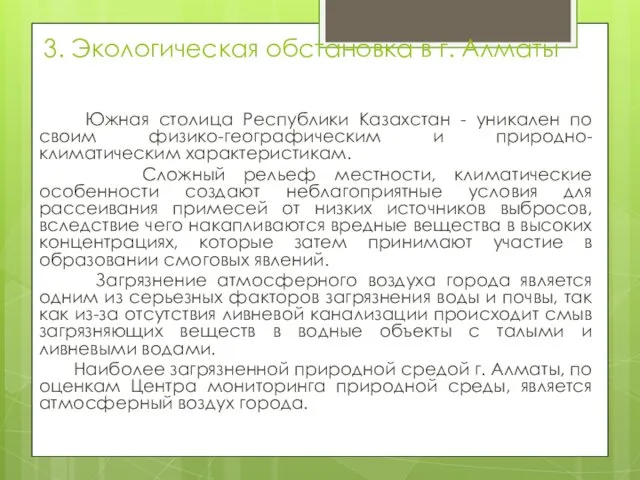 3. Экологическая обстановка в г. Алматы

Южная столица Республики Казахстан - уникален по своим физико-географическим и природно-климатическим характеристикам.

Сложный рельеф местности, климатические особенности создают неблагоприятные условия для рассеивания примесей от низких источников выбросов, вследствие чего накапливаются вредные вещества в высоких концентрациях, которые затем принимают участие в образовании смоговых явлений.

Загрязнение атмосферного воздуха города является одним из серьезных факторов загрязнения воды и почвы, так как из-за отсутствия ливневой канализации происходит смыв загрязняющих веществ в водные объекты с талыми и ливневыми водами.

Наиболее загрязненной природной средой г. Алматы, по оценкам Центра мониторинга природной среды, является атмосферный воздух города.